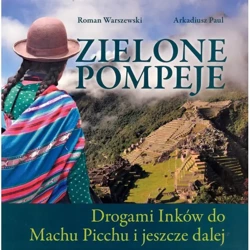 Roman Warszewski Arkadiusz Paul

ZIELONE POMPEJE

Drogami Inków do Machu Picchu i jeszcze dalej